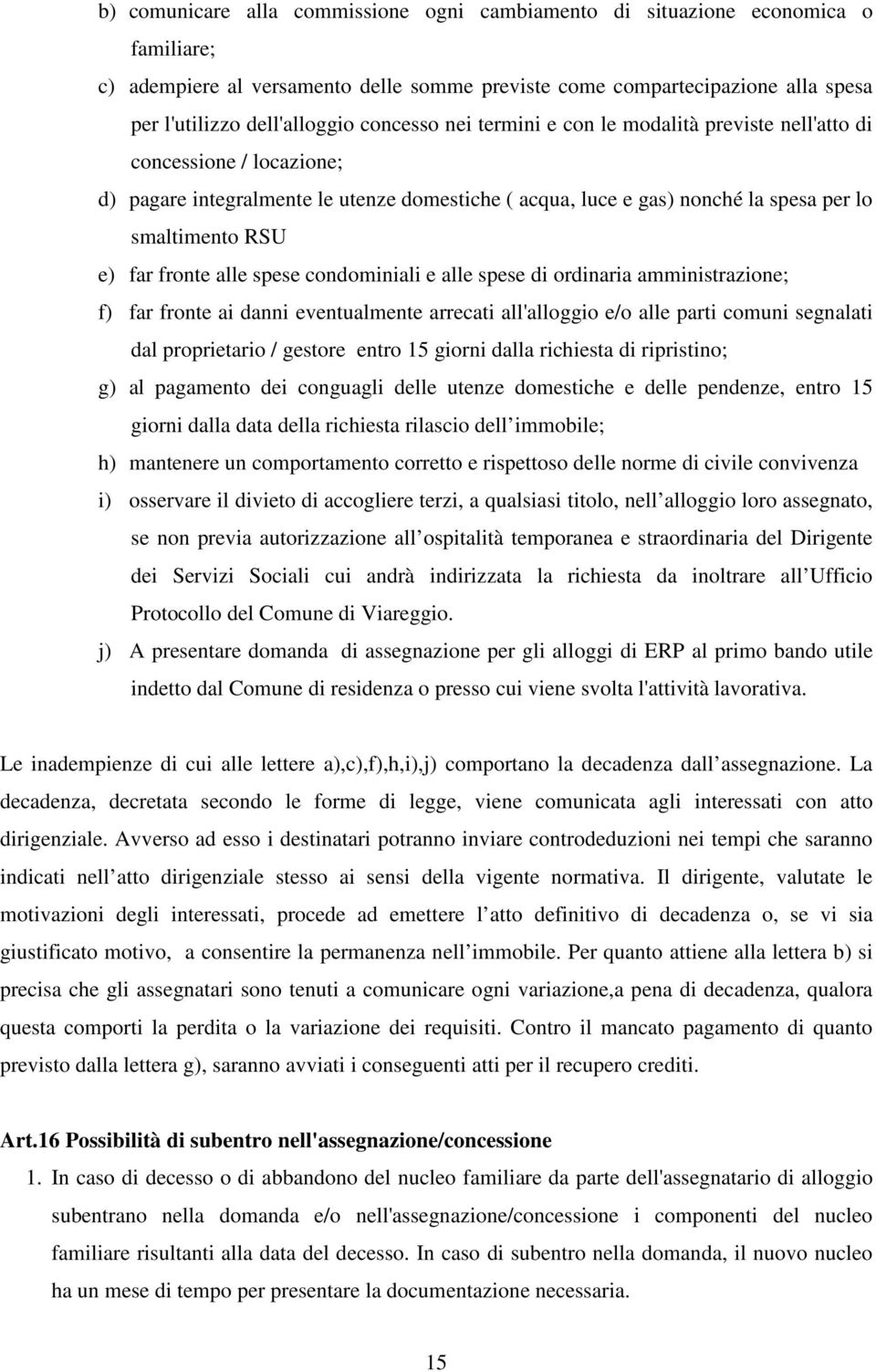 b) comunicare alla commissione ogni cambiamento di situazione economica o familiare;

c) adempiere al versamento delle somme previste come compartecipazione alla spesa per l'utilizzo dell'alloggio concesso nei termini e con le modalità previste nell'atto di concessione / locazione;

d) pagare integralmente le utenze domestiche ( acqua, luce e gas) nonché la spesa per lo smaltimento RSU

e) far fronte alle spese condominiali e alle spese di ordinaria amministrazione;

f) far fronte ai danni eventualmente arrecati all'alloggio e/o alle parti comuni segnalati dal proprietario / gestore entro 15 giorni dalla richiesta di ripristino;

g) al pagamento dei conguagli delle utenze domestiche e delle pendenze, entro 15 giorni dalla data della richiesta rilascio dell immobile;

h) mantenere un comportamento corretto e rispettoso delle norme di civile convivenza

i) osservare il divieto di accogliere terzi, a qualsiasi titolo, nell alloggio loro assegnato, se non previa autorizzazione all ospitalità temporanea e straordinaria del Dirigente dei Servizi Sociali cui andrà indirizzata la richiesta da inoltrare all Ufficio Protocollo del Comune di Viareggio.

j) A presentare domanda di assegnazione per gli alloggi di ERP al primo bando utile indetto dal Comune di residenza o presso cui viene svolta l'attività lavorativa.

Le inadempienze di cui alle lettere a),c),f),h,i),j) comportano la decadenza dall assegnazione. La decadenza, decretata secondo le forme di legge, viene comunicata agli interessati con atto dirigenziale. Avverso ad esso i destinatari potranno inviare controdeduzioni nei tempi che saranno indicati nell atto dirigenziale stesso ai sensi della vigente normativa. Il dirigente, valutate le motivazioni degli interessati, procede ad emettere l atto definitivo di decadenza o, se vi sia giustificato motivo, a consentire la permanenza nell immobile. Per quanto attiene alla lettera b) si precisa che gli assegnatari sono tenuti a comunicare ogni variazione,a pena di decadenza, qualora questa comporti la perdita o la variazione dei requisiti. Contro il mancato pagamento di quanto previsto dalla lettera g), saranno avviati i conseguenti atti per il recupero crediti.

Art.16 Possibilità di subentro nell'assegnazione/concessione

1. In caso di decesso o di abbandono del nucleo familiare da parte dell'assegnatario di alloggio subentrano nella domanda e/o nell'assegnazione/concessione i componenti del nucleo familiare risultanti alla data del decesso. In caso di subentro nella domanda, il nuovo nucleo ha un mese di tempo per presentare la documentazione necessaria.

15